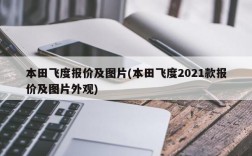 本田飞度报价及图片(本田飞度2021款报价及图片外观)